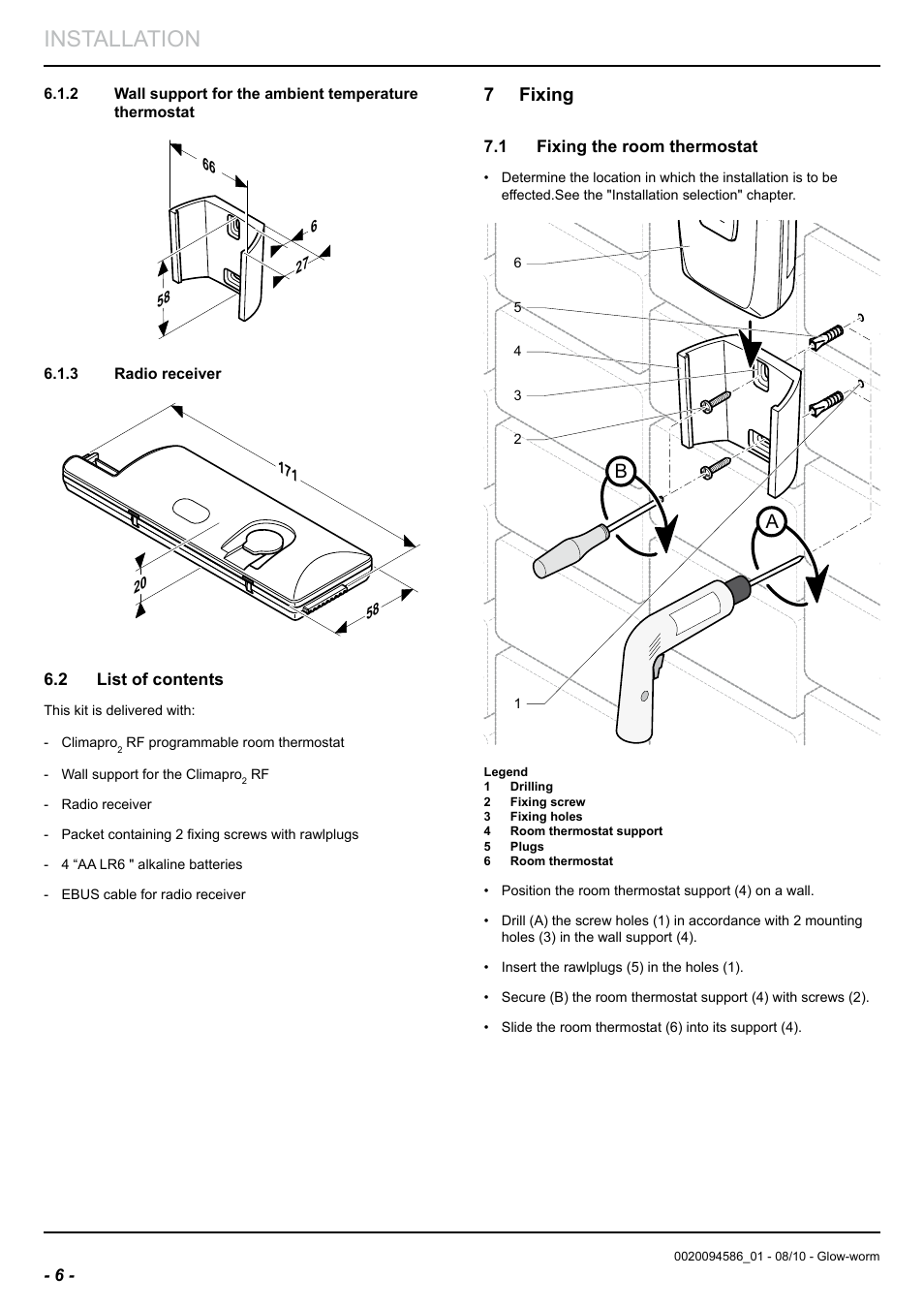 INSTALLATION

6.1.2 Wall support for the ambient temperature thermostat

66
6
27
58

6.1.3 Radio receiver

171
20
58

6.2 List of contents

This kit is delivered with:

- Climapro$_2$ RF programmable room thermostat

- Wall support for the Climapro$_2$ RF

- Radio receiver

- Packet containing 2 fixing screws with rawlplugs

- 4 “AA LR6 " alkaline batteries

- EBUS cable for radio receiver

7 Fixing

7.1 Fixing the room thermostat

• Determine the location in which the installation is to be effected.See the "Installation selection" chapter.

6
5
4
3
2
B
A
1

Legend
1 Drilling
2 Fixing screw
3 Fixing holes
4 Room thermostat support
5 Plugs
6 Room thermostat

• Position the room thermostat support (4) on a wall.

• Drill (A) the screw holes (1) in accordance with 2 mounting holes (3) in the wall support (4).

• Insert the rawlplugs (5) in the holes (1).

• Secure (B) the room thermostat support (4) with screws (2).

• Slide the room thermostat (6) into its support (4).

- 6 -

0020094586_01 - 08/10 - Glow-worm